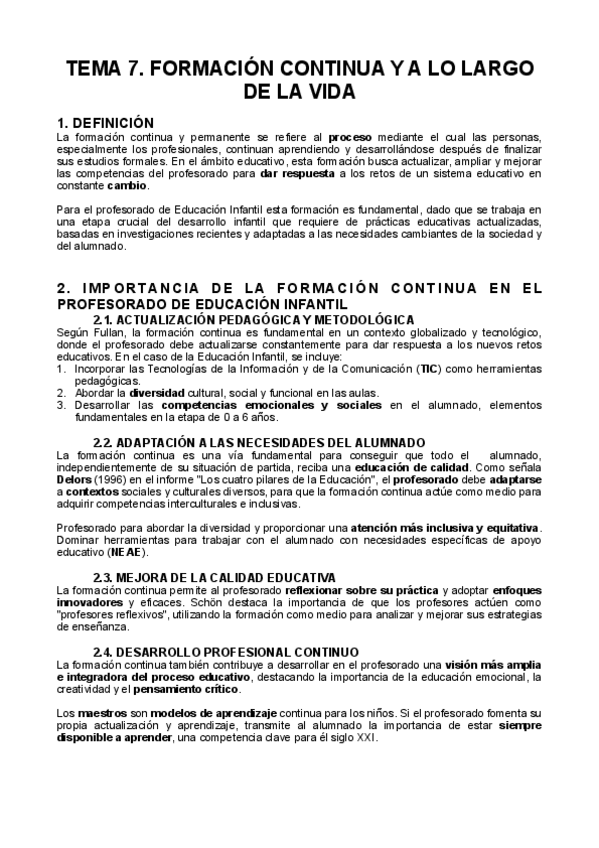 TEMA 7. FORMACIÓN CONTINUA Y A LO LARGO DE LA VIDA

1. DEFINICIÓN
La formación continua y permanente se refiere al proceso mediante el cual las personas, especialmente los profesionales, continuan aprendiendo y desarrollándose después de finalizar sus estudios formales. En el ámbito educativo, esta formación busca actualizar, ampliar y mejorar las competencias del profesorado para dar respuesta a los retos de un sistema educativo en constante cambio.

Para el profesorado de Educación Infantil esta formación es fundamental, dado que se trabaja en una etapa crucial del desarrollo infantil que requiere de prácticas educativas actualizadas, basadas en investigaciones recientes y adaptadas a las necesidades cambiantes de la sociedad y del alumnado.

2. IMPORTANCIA DE LA FORMACIÓN CONTINUA EN EL PROFESORADO DE EDUCACIÓN INFANTIL

2.1. ACTUALIZACIÓN PEDAGÓGICA Y METODOLÓGICA
Según Fullan, la formación continua es fundamental en un contexto globalizado y tecnológico, donde el profesorado debe actualizarse constantemente para dar respuesta a los nuevos retos educativos. En el caso de la Educación Infantil, se incluye:
1. Incorporar las Tecnologías de la Información y de la Comunicación (TIC) como herramientas pedagógicas.
2. Abordar la diversidad cultural, social y funcional en las aulas.
3. Desarrollar las competencias emocionales y sociales en el alumnado, elementos fundamentales en la etapa de 0 a 6 años.

2.2. ADAPTACIÓN A LAS NECESIDADES DEL ALUMNADO
La formación continua es una vía fundamental para conseguir que todo el alumnado, independientemente de su situación de partida, reciba una educación de calidad. Como señala Delors (1996) en el informe "Los cuatro pilares de la Educación", el profesorado debe adaptarse a contextos sociales y culturales diversos, para que la formación continua actúe como medio para adquirir competencias interculturales e inclusivas.

Profesorado para abordar la diversidad y proporcionar una atención más inclusiva y equitativa. Dominar herramientas para trabajar con el alumnado con necesidades específicas de apoyo educativo (NEAE).

2.3. MEJORA DE LA CALIDAD EDUCATIVA
La formación continua permite al profesorado reflexionar sobre su práctica y adoptar enfoques innovadores y eficaces. Schön destaca la importancia de que los profesores actúen como "profesores reflexivos", utilizando la formación como medio para analizar y mejorar sus estrategias de enseñanza.

2.4. DESARROLLO PROFESIONAL CONTINUO
La formación continua también contribuye a desarrollar en el profesorado una visión más amplia e integradora del proceso educativo, destacando la importancia de la educación emocional, la creatividad y el pensamiento crítico.

Los maestros son modelos de aprendizaje continua para los niños. Si el profesorado fomenta su propia actualización y aprendizaje, transmite al alumnado la importancia de estar siempre disponible a aprender, una competencia clave para él siglo XXI.